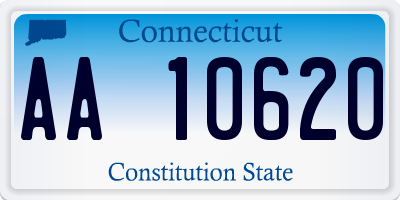 Connecticut

AA 10620

Constitution State